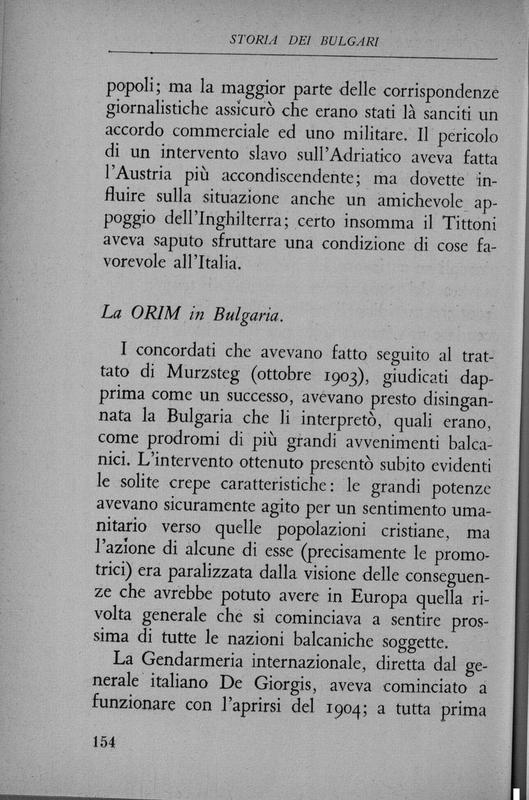 STORIA DEI BULGARI

popoli; ma la maggior parte delle corrispondenze giornalistiche assicurò che erano stati là sanciti un accordo commerciale ed uno militare. Il pericolo di un intervento slavo sull'Adriatico aveva fatta l'Austria più accondiscendente; ma dovette influire sulla situazione anche un amichevole appoggio dell'Inghilterra; certo insomma il Tittoni aveva saputo sfruttare una condizione di cose favorevole all'Italia.

La ORIM in Bulgaria.

I concordati che avevano fatto seguito al trattato di Murzsteg (ottobre 1903), giudicati dapprima come un successo, avevano presto disingannata la Bulgaria che li interpretò, quali erano, come prodromi di più grandi avvenimenti balcanici. L'intervento ottenuto presentò subito evidenti le solite crepe caratteristiche: le grandi potenze avevano sicuramente agito per un sentimento umanitario verso quelle popolazioni cristiane, ma l'azione di alcune di esse (precisamente le promotrici) era paralizzata dalla visione delle conseguenze che avrebbe potuto avere in Europa quella rivolta generale che si cominciava a sentire prossima di tutte le nazioni balcaniche soggette.

La Gendarmeria internazionale, diretta dal generale italiano De Giorgis, aveva cominciato a funzionare con l'aprirsi del 1904; a tutta prima

154